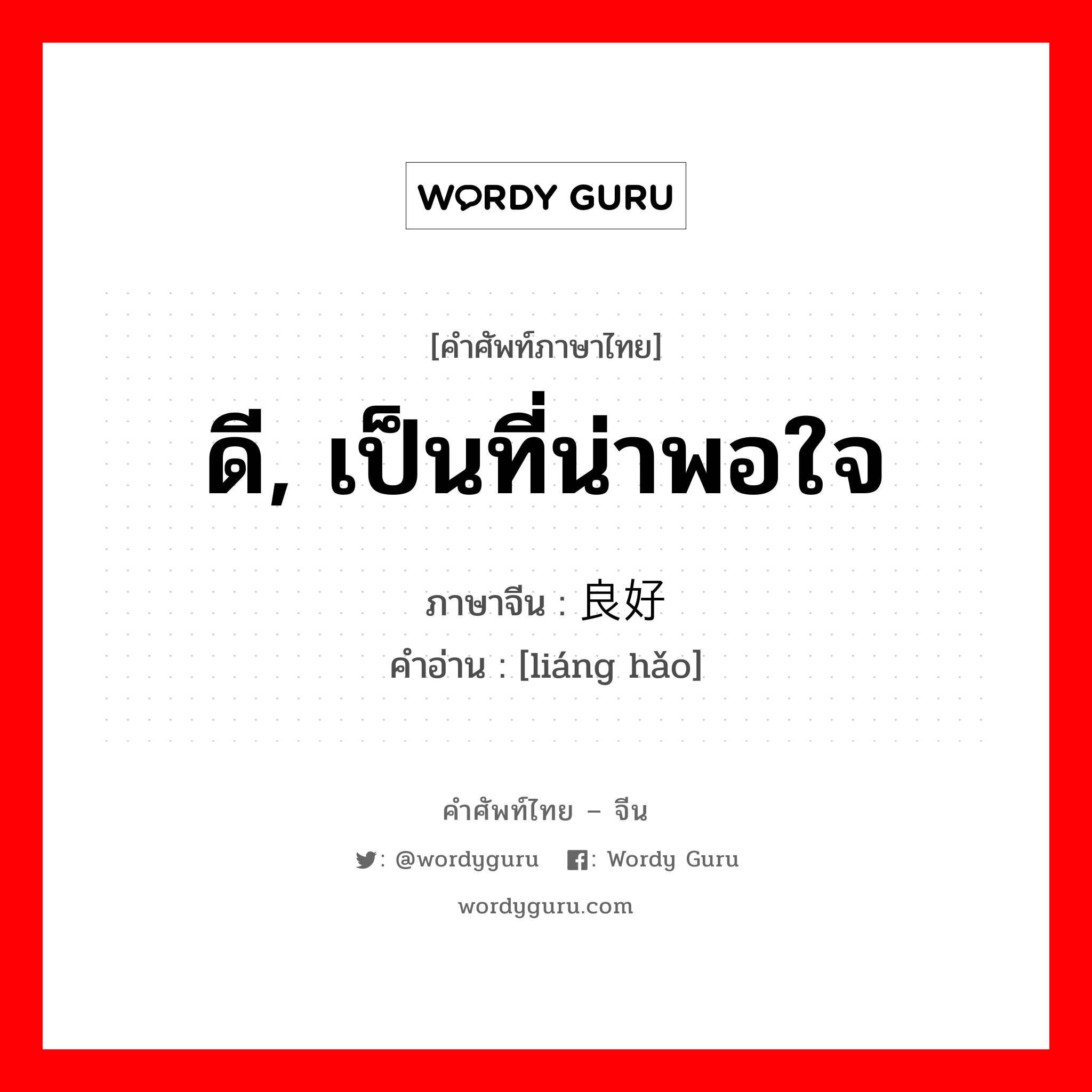 WORDY GURU

[คำศัพท์ภาษาไทย]

ดี, เป็นที่น่าพอใจ

ภาษาจีน : 良好
คำอ่าน : [liáng hǎo]

คำศัพท์ไทย – จีน

: @wordyguru : Wordy Guru

wordyguru.com